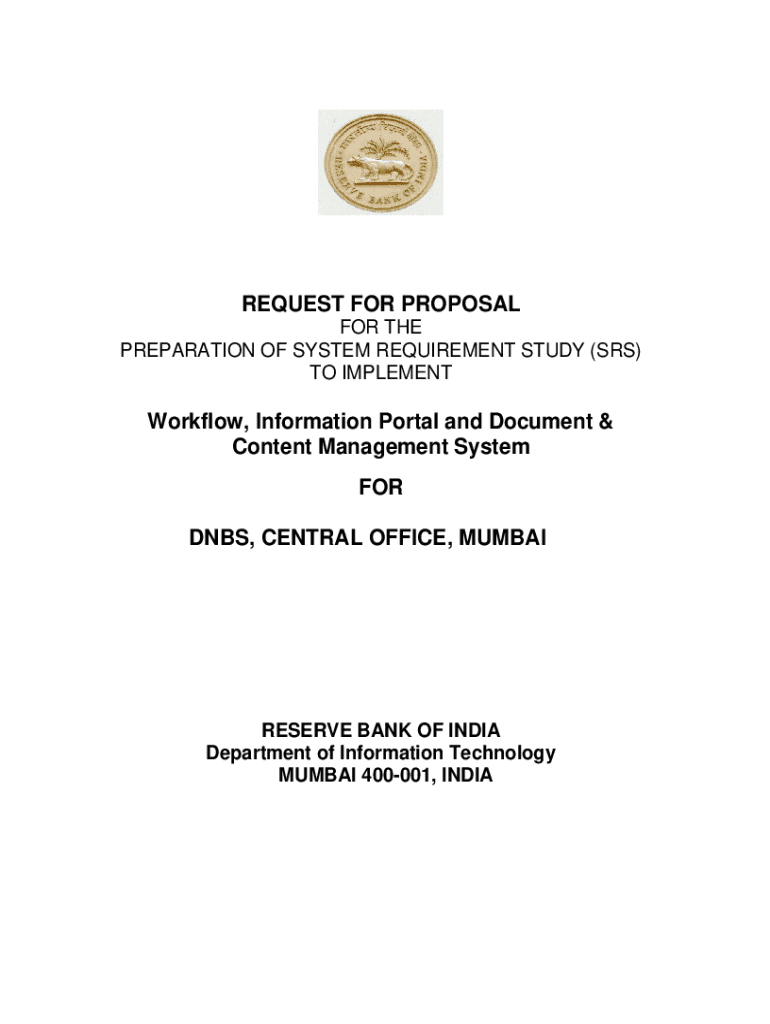 RESERVE BANK OF INDIA

REQUEST FOR PROPOSAL
FOR THE
PREPARATION OF SYSTEM REQUIREMENT STUDY (SRS)
TO IMPLEMENT

Workflow, Information Portal and Document & Content Management System

FOR

DNBS, CENTRAL OFFICE, MUMBAI

RESERVE BANK OF INDIA
Department of Information Technology
MUMBAI 400-001, INDIA